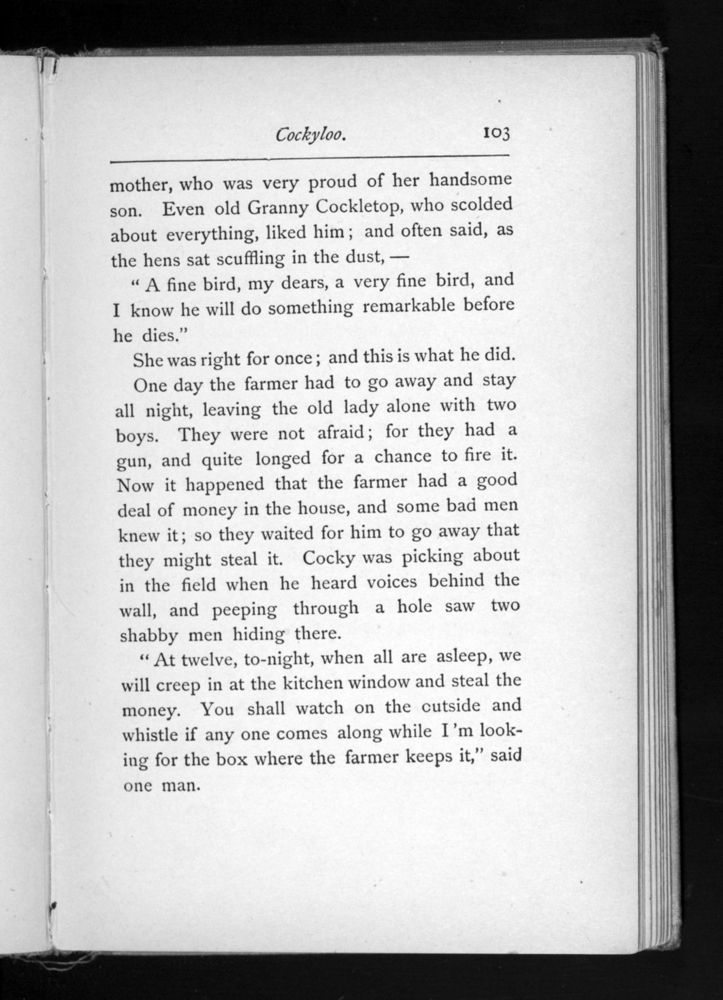 Cockyloo. 103

mother, who was very proud of her handsome son. Even old Granny Cockletop, who scolded about everything, liked him; and often said, as the hens sat scuffling in the dust, —

"A fine bird, my dears, a very fine bird, and I know he will do something remarkable before he dies."

She was right for once; and this is what he did.

One day the farmer had to go away and stay all night, leaving the old lady alone with two boys. They were not afraid; for they had a gun, and quite longed for a chance to fire it. Now it happened that the farmer had a good deal of money in the house, and some bad men knew it; so they waited for him to go away that they might steal it. Cocky was picking about in the field when he heard voices behind the wall, and peeping through a hole saw two shabby men hiding there.

"At twelve, to-night, when all are asleep, we will creep in at the kitchen window and steal the money. You shall watch on the outside and whistle if any one comes along while I'm looking for the box where the farmer keeps it," said one man.